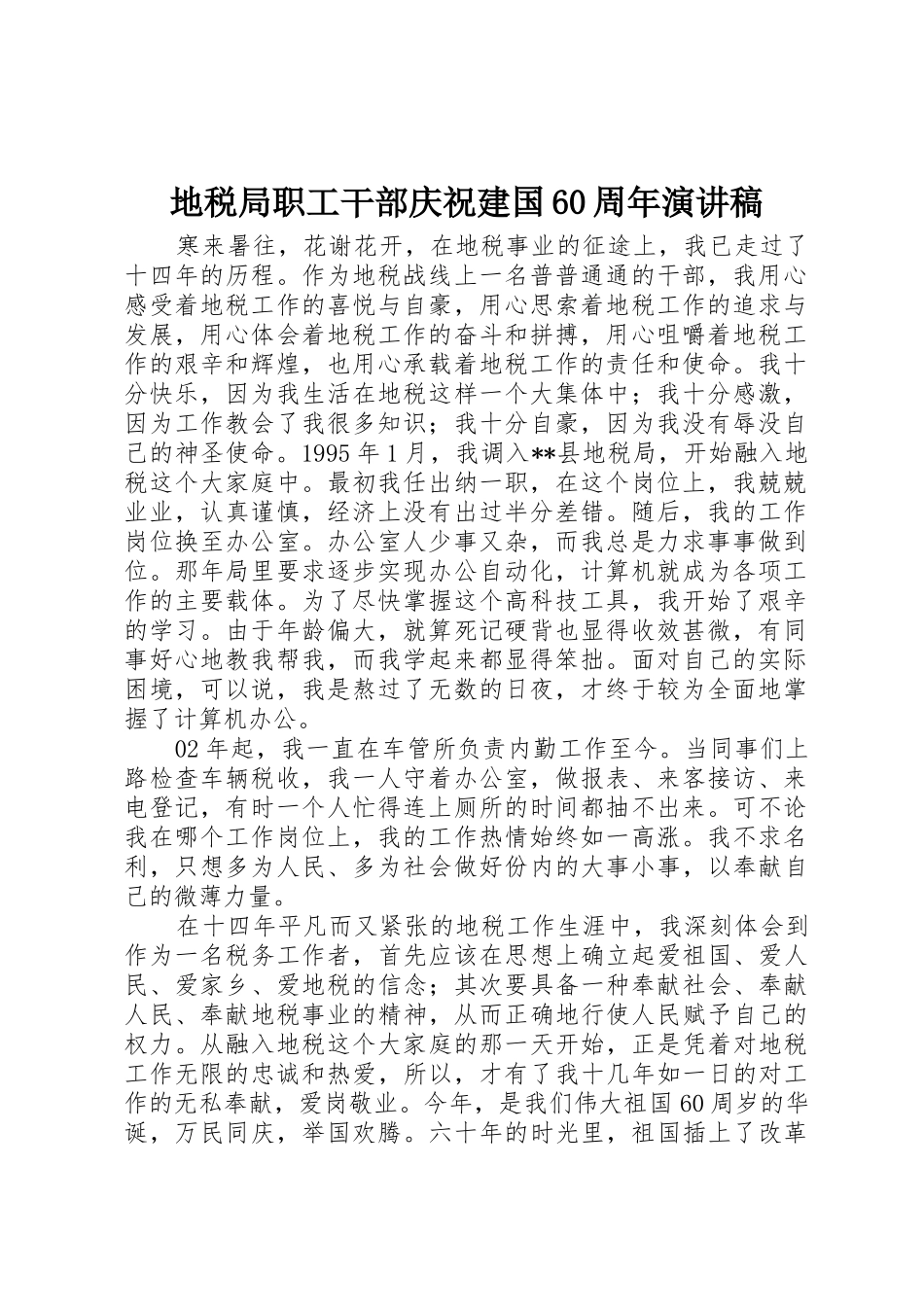 地税局职工干部庆祝建国60周年演讲稿

寒来暑往，花谢花开，在地税事业的征途上，我已走过了十四年的历程。作为地税战线上一名普普通通的干部，我用心感受着地税工作的喜悦与自豪，用心思索着地税工作的追求与发展，用心体会着地税工作的奋斗和拼搏，用心咀嚼着地税工作的艰辛和辉煌，也用心承载着地税工作的责任和使命。我十分快乐，因为我生活在地税这样一个大集体中；我十分感激，因为工作教会了我很多知识；我十分自豪，因为我没有辱没自己的神圣使命。1995年1月，我调入**县地税局，开始融入地税这个大家庭中。最初我任出纳一职，在这个岗位上，我兢兢业业，认真谨慎，经济上没有出过半分差错。随后，我的工作岗位换至办公室。办公室人少事又杂，而我总是力求事事做到位。那年局里要求逐步实现办公自动化，计算机就成为各项工作的主要载体。为了尽快掌握这个高科技工具，我开始了艰辛的学习。由于年龄偏大，就算死记硬背也显得收效甚微，有同事好心地教我帮我，而我学起来都显得笨拙。面对自己的实际困境，可以说，我是熬过了无数的日夜，才终于较为全面地掌握了计算机办公。

02年起，我一直在车管所负责内勤工作至今。当同事们上路检查车辆税收，我一人守着办公室，做报表、来客接访、来电登记，有时一个人忙得连上厕所的时间都抽不出来。可不论我在哪个工作岗位上，我的工作热情始终如一高涨。我不求名利，只想多为人民、多为社会做好份内的大事小事，以奉献自己的微薄力量。

在十四年平凡而又紧张的地税工作生涯中，我深刻体会到作为一名税务工作者，首先应该在思想上确立起爱祖国、爱人民、爱家乡、爱地税的信念；其次要具备一种奉献社会、奉献人民、奉献地税事业的精神，从而正确地行使人民赋予自己的权力。从融入地税这个大家庭的那一天开始，正是凭着对地税工作无限的忠诚和热爱，所以，才有了我十几年如一日的对工作的无私奉献，爱岗敬业。今年，是我们伟大祖国60周岁的华诞，万民同庆，举国欢腾。六十年的时光里，祖国插上了改革